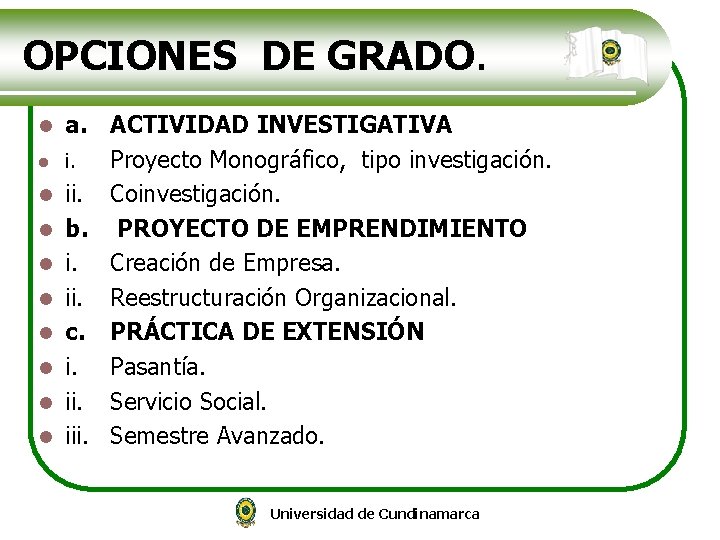 OPCIONES DE GRADO.

- a. ACTIVIDAD INVESTIGATIVA
- i. Proyecto Monográfico, tipo investigación.
- ii. Coinvestigación.
- b. PROYECTO DE EMPRENDIMIENTO
- i. Creación de Empresa.
- ii. Reestructuración Organizacional.
- c. PRÁCTICA DE EXTENSIÓN
- i. Pasantía.
- ii. Servicio Social.
- iii. Semestre Avanzado.

Universidad de Cundinamarca